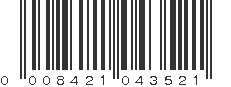 0 008421 043521